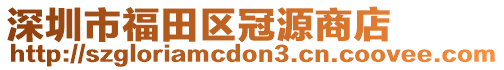 深圳市福田区冠源商店
http://szgloriamcdon3.cn.coovee.com